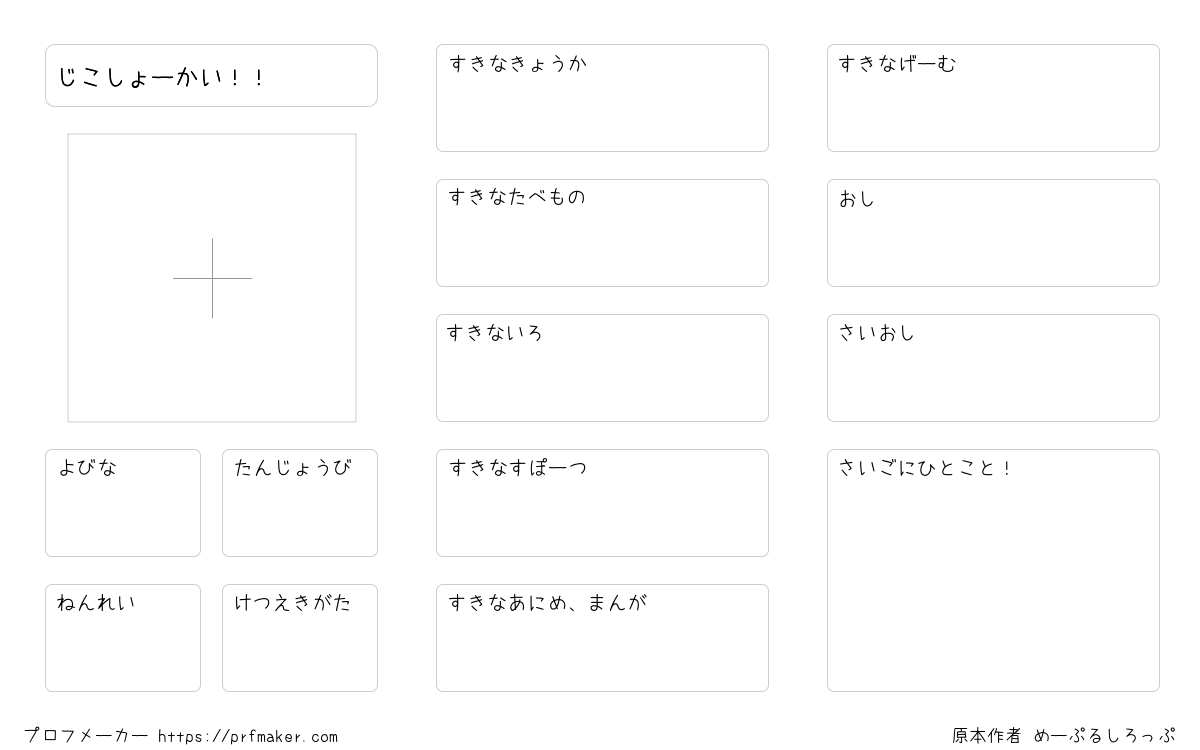 じこしょーかい！！

よびな

たんじょうび

ねんれい

けつえきがた

すきなきょうか

すきなたべもの

すきないろ

すきなすぽーつ

すきなあにめ、まんが

すきなげーむ

おし

さいおし

さいごにひとこと！

プロフメーカー https://prfmaker.com

原本作者 めーぷるしろっぷ